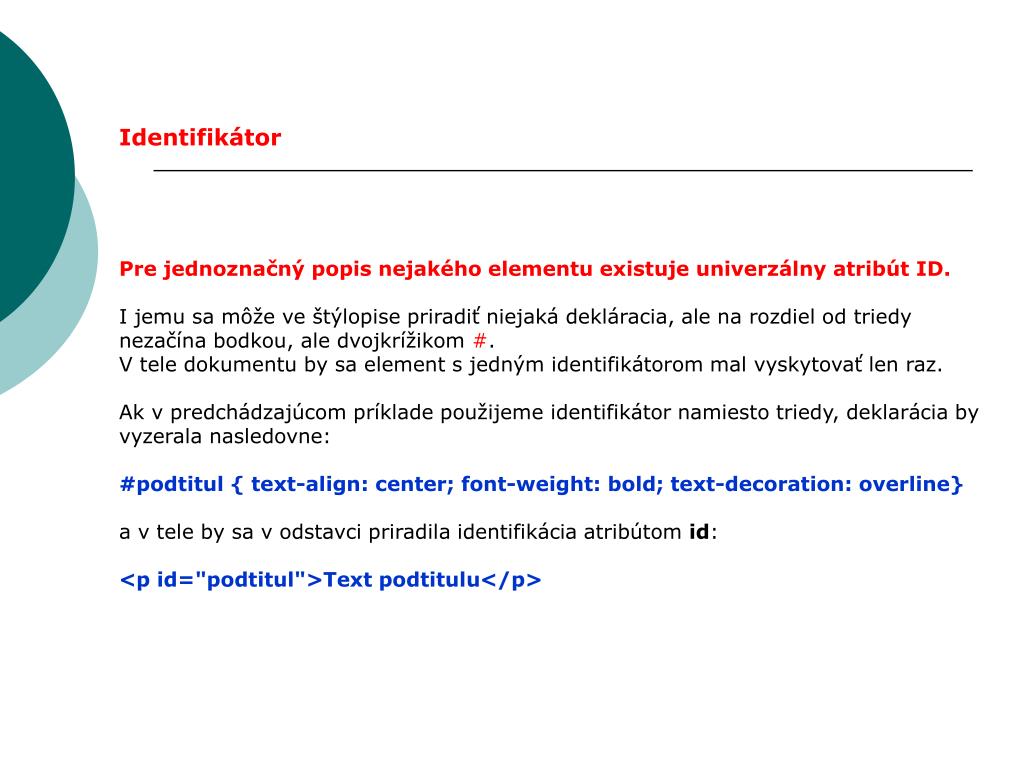 Identifikátor

Pre jednoznačný popis nejakého elementu existuje univerzálny atribút ID.

I jemu sa môže ve štýlopise priradiť niejaká dekláracia, ale na rozdiel od triedy nezačína bodkou, ale dvojkrížikom #.
V tele dokumentu by sa element s jedným identifikátorom mal vyskytovať len raz.

Ak v predchádzajúcom príklade použijeme identifikátor namiesto triedy, deklarácia by vyzerala nasledovne:

#podtitul { text-align: center; font-weight: bold; text-decoration: overline}

a v tele by sa v odstavci priradila identifikácia atribútom id:

<p id="podtitul">Text podtitulu</p>